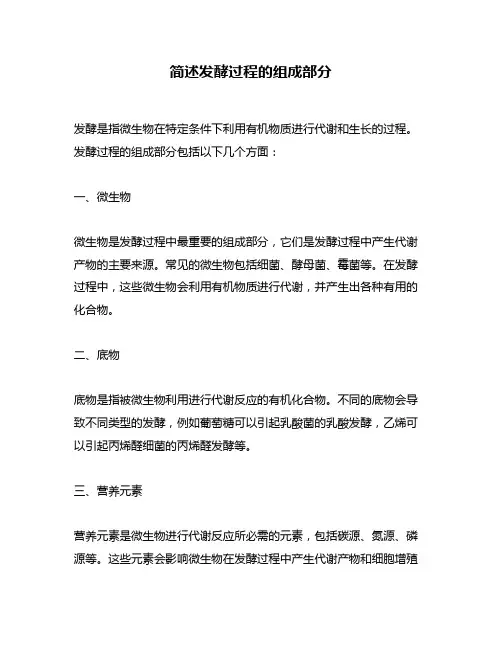 简述发酵过程的组成部分

发酵是指微生物在特定条件下利用有机物质进行代谢和生长的过程。发酵过程的组成部分包括以下几个方面：

一、微生物

微生物是发酵过程中最重要的组成部分，它们是发酵过程中产生代谢产物的主要来源。常见的微生物包括细菌、酵母菌、霉菌等。在发酵过程中，这些微生物会利用有机物质进行代谢，并产生出各种有用的化合物。

二、底物

底物是指被微生物利用进行代谢反应的有机化合物。不同的底物会导致不同类型的发酵，例如葡萄糖可以引起乳酸菌的乳酸发酵，乙烯可以引起丙烯醛细菌的丙烯醛发酵等。

三、营养元素

营养元素是微生物进行代谢反应所必需的元素，包括碳源、氮源、磷源等。这些元素会影响微生物在发酵过程中产生代谢产物和细胞增殖